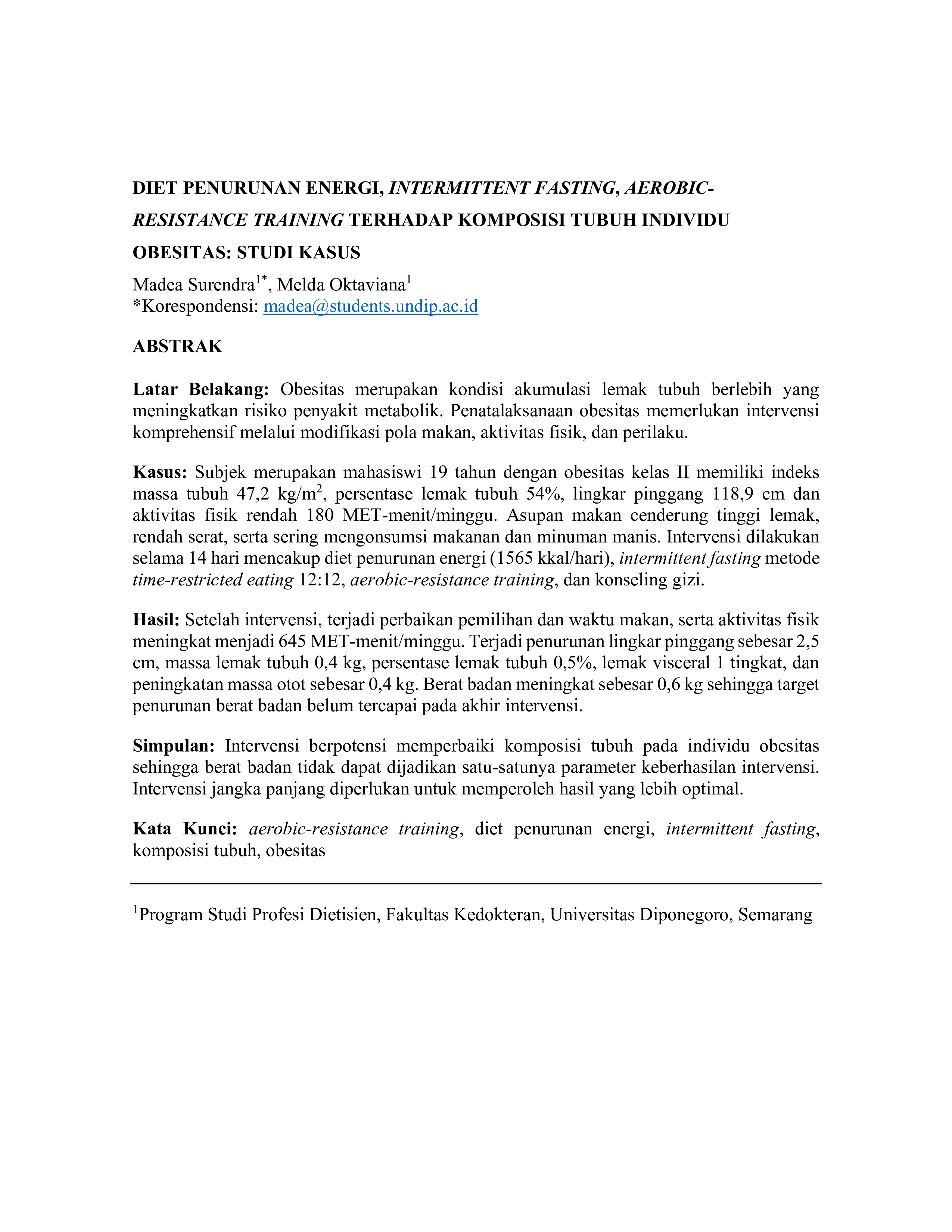 DIET PENURUNAN ENERGI, INTERMITTENT FASTING, AEROBIC-RESISTANCE TRAINING TERHADAP KOMPOSISI TUBUH INDIVIDU OBESITAS: STUDI KASUS

Madea Surendra$^{1*}$, Melda Oktaviana$^{1}$
*Korespondensi: madea@students.undip.ac.id

ABSTRAK

Latar Belakang: Obesitas merupakan kondisi akumulasi lemak tubuh berlebih yang meningkatkan risiko penyakit metabolik. Penatalaksanaan obesitas memerlukan intervensi komprehensif melalui modifikasi pola makan, aktivitas fisik, dan perilaku.

Kasus: Subjek merupakan mahasiswi 19 tahun dengan obesitas kelas II memiliki indeks massa tubuh 47,2 kg/m$^2$, persentase lemak tubuh 54%, lingkar pinggang 118,9 cm dan aktivitas fisik rendah 180 MET-menit/minggu. Asupan makan cenderung tinggi lemak, rendah serat, serta sering mengonsumsi makanan dan minuman manis. Intervensi dilakukan selama 14 hari mencakup diet penurunan energi (1565 kkal/hari), intermittent fasting metode time-restricted eating 12:12, aerobic-resistance training, dan konseling gizi.

Hasil: Setelah intervensi, terjadi perbaikan pemilihan dan waktu makan, serta aktivitas fisik meningkat menjadi 645 MET-menit/minggu. Terjadi penurunan lingkar pinggang sebesar 2,5 cm, massa lemak tubuh 0,4 kg, persentase lemak tubuh 0,5%, lemak visceral 1 tingkat, dan peningkatan massa otot sebesar 0,4 kg. Berat badan meningkat sebesar 0,6 kg sehingga target penurunan berat badan belum tercapai pada akhir intervensi.

Simpulan: Intervensi berpotensi memperbaiki komposisi tubuh pada individu obesitas sehingga berat badan tidak dapat dijadikan satu-satunya parameter keberhasilan intervensi. Intervensi jangka panjang diperlukan untuk memperoleh hasil yang lebih optimal.

Kata Kunci: aerobic-resistance training, diet penurunan energi, intermittent fasting, komposisi tubuh, obesitas

$^1$Program Studi Profesi Dietisien, Fakultas Kedokteran, Universitas Diponegoro, Semarang